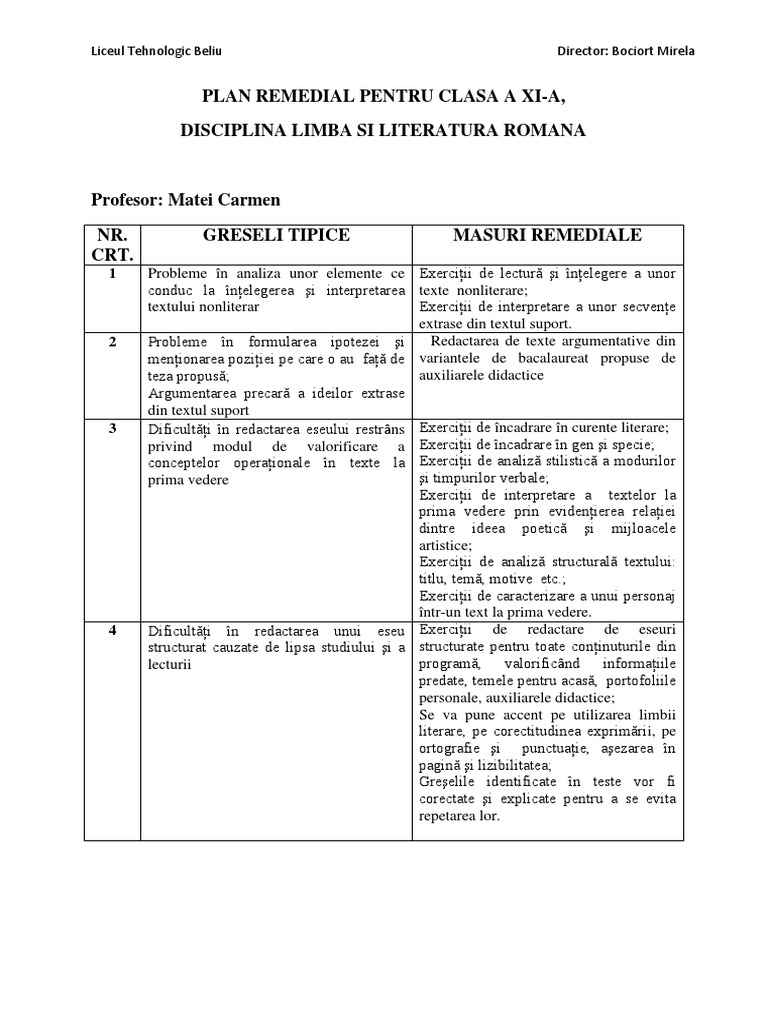 Liceul Tehnologic Beliu

Director: Bociort Mirela

PLAN REMEDIAL PENTRU CLASA A XI-A,

DISCIPLINA LIMBA SI LITERATURA ROMANA

Profesor: Matei Carmen

| NR. CRT. | GRESELI TIPICE | MASURI REMEDIALE |
|---|---|---|
| 1 | Probleme în analiza unor elemente ce conduc la înțelegerea și interpretarea textului nonliterar | Exerciții de lectură și înțelegere a unor texte nonliterare; Exerciții de interpretare a unor secvențe extrase din textul suport. |
| 2 | Probleme în formularea ipotezei și menționarea poziției pe care o au față de teza propusă; Argumentarea precară a ideilor extrase din textul suport | Redactarea de texte argumentative din variantele de bacalaureat propuse de auxiliarele didactice |
| 3 | Dificultăți în redactarea eseului restrâns privind modul de valorificare a conceptelor operaționale în texte la prima vedere | Exerciții de încadrare în curente literare; Exerciții de încadrare în gen și specie; Exerciții de analiză stilistică a modurilor și timpurilor verbale; Exerciții de interpretare a textelor la prima vedere prin evidențierea relației dintre ideea poetică și mijloacele artistice; Exerciții de analiză structurală textului: titlu, temă, motive etc.; Exerciții de caracterizare a unui personaj într-un text la prima vedere. |
| 4 | Dificultăți în redactarea unui eseu structurat cauzate de lipsa studiului și a lecturii | Exerciții de redactare de eseuri structurate pentru toate conținuturile din programă, valorificând informațiile predate, temele pentru acasă, portofoliile personale, auxiliarele didactice; Se va pune accent pe utilizarea limbii literare, pe corectitudinea exprimării, pe ortografie și punctuație, așezarea în pagină și lizibilitatea; Greșelile identificate în teste vor fi corectate și explicate pentru a se evita repetarea lor. |